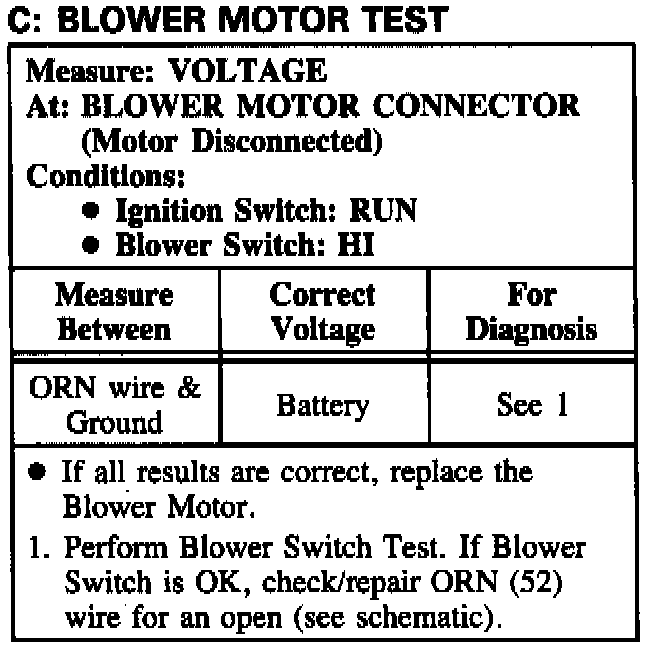 C: BLOWER MOTOR TEST

Measure: VOLTAGE
At: BLOWER MOTOR CONNECTOR
(Motor Disconnected)
Conditions:
• Ignition Switch: RUN
• Blower Switch: HI

| Measure Between | Correct Voltage | For Diagnosis |
|---|---|---|
| ORN wire & Ground | Battery | See 1 |

• If all results are correct, replace the Blower Motor.

1. Perform Blower Switch Test. If Blower Switch is OK, check/repair ORN (52) wire for an open (see schematic).